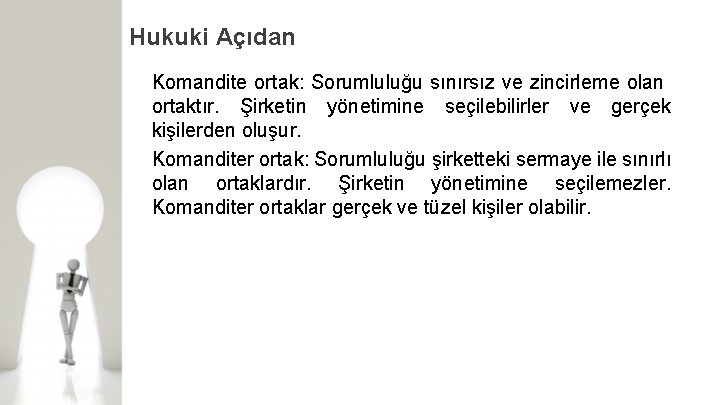 Hukuki Açıdan

Komandite ortak: Sorumluluğu sınırsız ve zincirleme olan ortaktır. Şirketin yönetimine seçilebilirler ve gerçek kişilerden oluşur.

Komanditer ortak: Sorumluluğu şirketteki sermaye ile sınırlı olan ortaklardır. Şirketin yönetimine seçilemezler. Komanditer ortaklar gerçek ve tüzel kişiler olabilir.